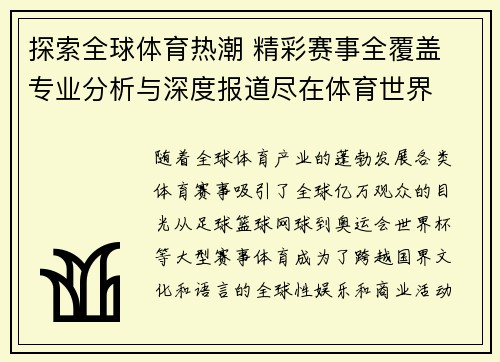 探索全球体育热潮 精彩赛事全覆盖 专业分析与深度报道尽在体育世界

随着全球体育产业的蓬勃发展各类体育赛事吸引了全球亿万观众的目光从足球篮球网球到奥运会世界杯等大型赛事体育成为了跨越国界文化和语言的全球性娱乐和商业活动